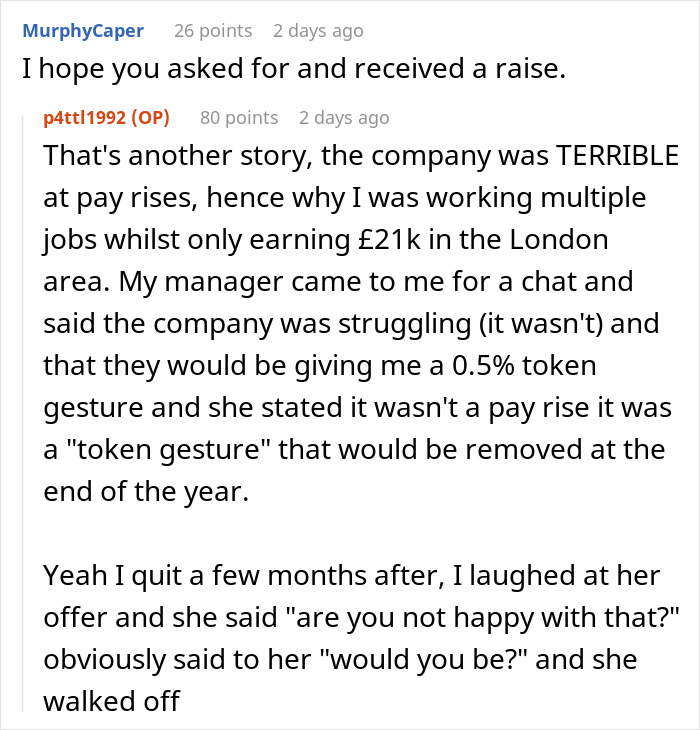 MurphyCaper 26 points 2 days ago
I hope you asked for and received a raise.

p4ttl1992 (OP) 80 points 2 days ago
That's another story, the company was TERRIBLE at pay rises, hence why I was working multiple jobs whilst only earning £21k in the London area. My manager came to me for a chat and said the company was struggling (it wasn't) and that they would be giving me a 0.5% token gesture and she stated it wasn't a pay rise it was a "token gesture" that would be removed at the end of the year.

Yeah I quit a few months after, I laughed at her offer and she said "are you not happy with that?" obviously said to her "would you be?" and she walked off